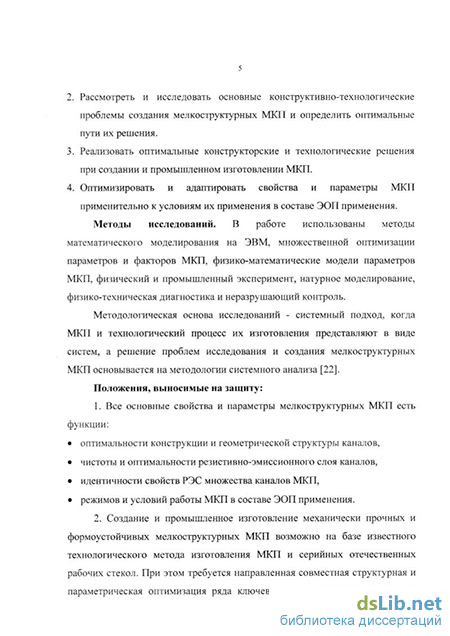 5

2. Рассмотреть и исследовать основные конструктивно-технологические проблемы создания мелкоструктурных МКП и определить оптимальные пути их решения.

3. Реализовать оптимальные конструкторские и технологические решения при создании и промышленном изготовлении МКП.

4. Оптимизировать и адаптировать свойства и параметры МКП применительно к условиям их применения в составе ЭОП применения.

**Методы исследований.** В работе использованы методы математического моделирования на ЭВМ, множественной оптимизации параметров и факторов МКП, физико-математические модели параметров МКП, физический и промышленный эксперимент, натурное моделирование, физико-техническая диагностика и неразрушающий контроль.

Методологическая основа исследований - системный подход, когда МКП и технологический процесс их изготовления представляют в виде систем, а решение проблем исследования и создания мелкоструктурных МКП основывается на методологии системного анализа [22].

**Положения, выносимые на защиту:**

1. Все основные свойства и параметры мелкоструктурных МКП есть функции:

• оптимальности конструкции и геометрической структуры каналов,
• чистоты и оптимальности резистивно-эмиссионного слоя каналов,
• идентичности свойств РЭС множества каналов МКП,
• режимов и условий работы МКП в составе ЭОП применения.

2. Создание и промышленное изготовление механически прочных и формоустойчивых мелкоструктурных МКП возможно на базе известного технологического метода изготовления МКП и серийных отечественных рабочих стекол. При этом требуется направленная совместная структурная и параметрическая оптимизация ряда ключев

dsLib.net
библиотека диссертаций